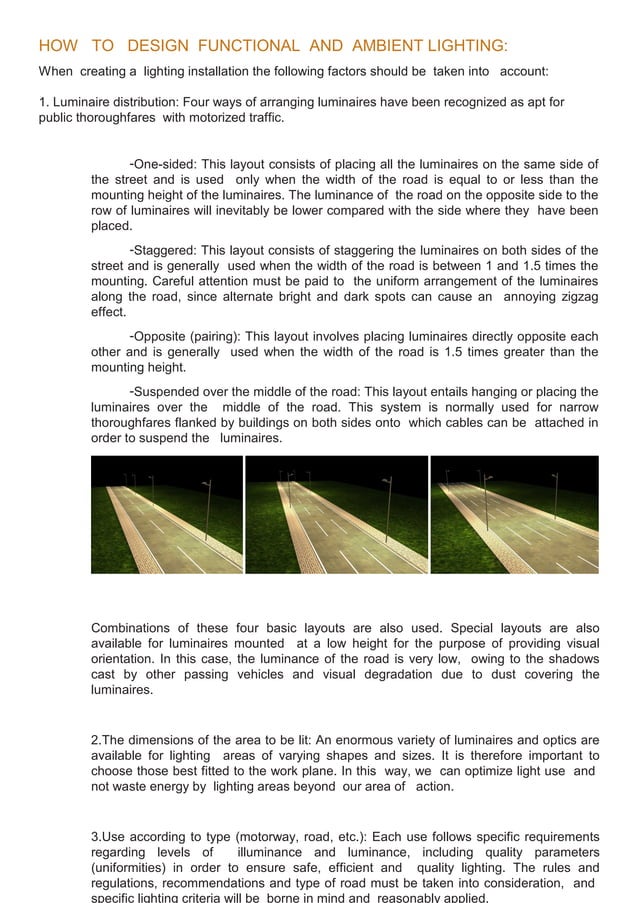 HOW TO DESIGN FUNCTIONAL AND AMBIENT LIGHTING:

When creating a lighting installation the following factors should be taken into account:

1. Luminaire distribution: Four ways of arranging luminaires have been recognized as apt for public thoroughfares with motorized traffic.

-One-sided: This layout consists of placing all the luminaires on the same side of the street and is used only when the width of the road is equal to or less than the mounting height of the luminaires. The luminance of the road on the opposite side to the row of luminaires will inevitably be lower compared with the side where they have been placed.

-Staggered: This layout consists of staggering the luminaires on both sides of the street and is generally used when the width of the road is between 1 and 1.5 times the mounting. Careful attention must be paid to the uniform arrangement of the luminaires along the road, since alternate bright and dark spots can cause an annoying zigzag effect.

-Opposite (pairing): This layout involves placing luminaires directly opposite each other and is generally used when the width of the road is 1.5 times greater than the mounting height.

-Suspended over the middle of the road: This layout entails hanging or placing the luminaires over the middle of the road. This system is normally used for narrow thoroughfares flanked by buildings on both sides onto which cables can be attached in order to suspend the luminaires.

Combinations of these four basic layouts are also used. Special layouts are also available for luminaires mounted at a low height for the purpose of providing visual orientation. In this case, the luminance of the road is very low, owing to the shadows cast by other passing vehicles and visual degradation due to dust covering the luminaires.

2.The dimensions of the area to be lit: An enormous variety of luminaires and optics are available for lighting areas of varying shapes and sizes. It is therefore important to choose those best fitted to the work plane. In this way, we can optimize light use and not waste energy by lighting areas beyond our area of action.

3.Use according to type (motorway, road, etc.): Each use follows specific requirements regarding levels of illuminance and luminance, including quality parameters (uniformities) in order to ensure safe, efficient and quality lighting. The rules and regulations, recommendations and type of road must be taken into consideration, and specific lighting criteria will be borne in mind and reasonably applied.